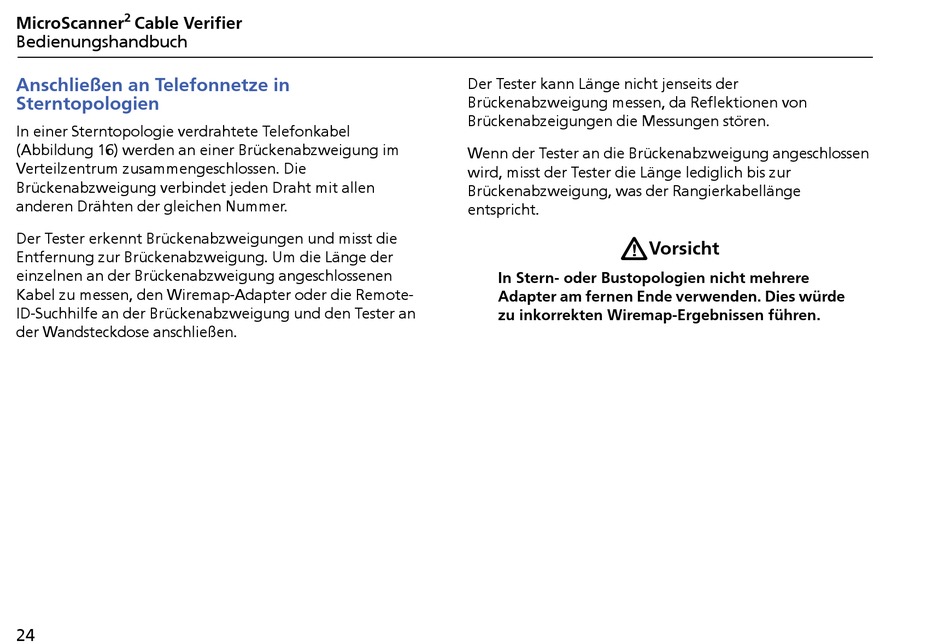 MicroScanner$^2$ Cable Verifier
Bedienungshandbuch

Anschließen an Telefonnetze in Sterntopologien

In einer Sterntopologie verdrahtete Telefonkabel (Abbildung 16) werden an einer Brückenabzweigung im Verteilzentrum zusammengeschlossen. Die Brückenabzweigung verbindet jeden Draht mit allen anderen Drähten der gleichen Nummer.

Der Tester erkennt Brückenabzweigungen und misst die Entfernung zur Brückenabzweigung. Um die Länge der einzelnen an der Brückenabzweigung angeschlossenen Kabel zu messen, den Wiremap-Adapter oder die Remote-ID-Suchhilfe an der Brückenabzweigung und den Tester an der Wandsteckdose anschließen.

Der Tester kann Länge nicht jenseits der Brückenabzweigung messen, da Reflektionen von Brückenabzeigungen die Messungen stören.

Wenn der Tester an die Brückenabzweigung angeschlossen wird, misst der Tester die Länge lediglich bis zur Brückenabzweigung, was der Rangierkabellänge entspricht.

Vorsicht

In Stern- oder Bustopologien nicht mehrere Adapter am fernen Ende verwenden. Dies würde zu inkorrekten Wiremap-Ergebnissen führen.

24